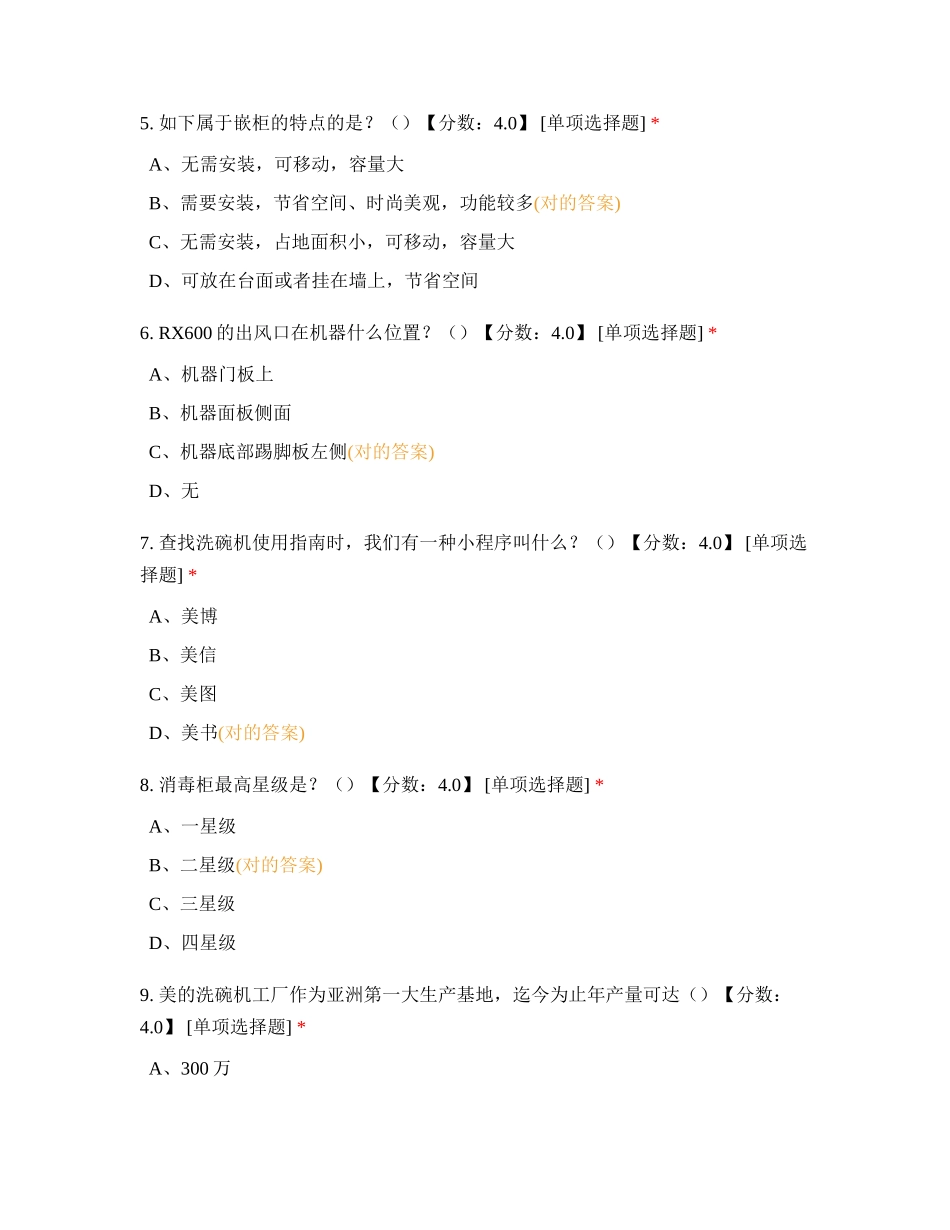 5. 如下属于嵌柜的特点的是？（）【分数：4.0】 [单项选择题] *

A、无需安装，可移动，容量大

B、需要安装，节省空间、时尚美观，功能较多(对的答案)

C、无需安装，占地面积小，可移动，容量大

D、可放在台面或者挂在墙上，节省空间

6. RX600 的出风口在机器什么位置？（）【分数：4.0】 [单项选择题] *

A、机器门板上

B、机器面板侧面

C、机器底部踢脚板左侧(对的答案)

D、无

7. 查找洗碗机使用指南时，我们有一种小程序叫什么？（）【分数：4.0】 [单项选择题] *

A、美博

B、美信

C、美图

D、美书(对的答案)

8. 消毒柜最高星级是？（）【分数：4.0】 [单项选择题] *

A、一星级

B、二星级(对的答案)

C、三星级

D、四星级

9. 美的洗碗机工厂作为亚洲第一大生产基地，迄今为止年产量可达（）【分数：4.0】 [单项选择题] *

A、300 万